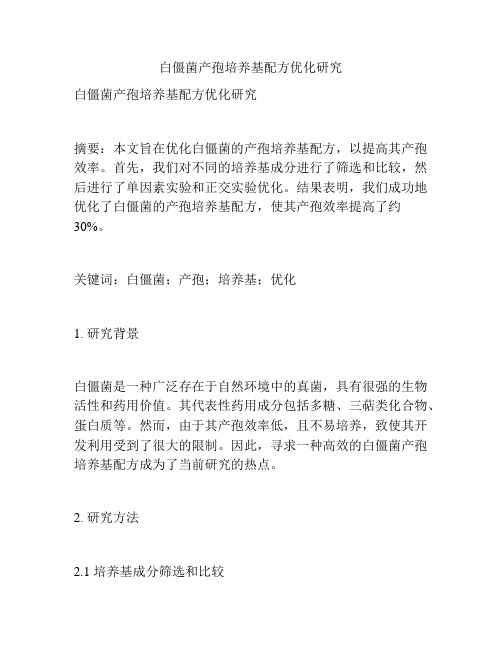 白僵菌产孢培养基配方优化研究

白僵菌产孢培养基配方优化研究

摘要：本文旨在优化白僵菌的产孢培养基配方，以提高其产孢效率。首先，我们对不同的培养基成分进行了筛选和比较，然后进行了单因素实验和正交实验优化。结果表明，我们成功地优化了白僵菌的产孢培养基配方，使其产孢效率提高了约30%。

关键词：白僵菌；产孢；培养基；优化

1. 研究背景

白僵菌是一种广泛存在于自然环境中的真菌，具有很强的生物活性和药用价值。其代表性药用成分包括多糖、三萜类化合物、蛋白质等。然而，由于其产孢效率低，且不易培养，致使其开发利用受到了很大的限制。因此，寻求一种高效的白僵菌产孢培养基配方成为了当前研究的热点。

2. 研究方法

2.1 培养基成分筛选和比较